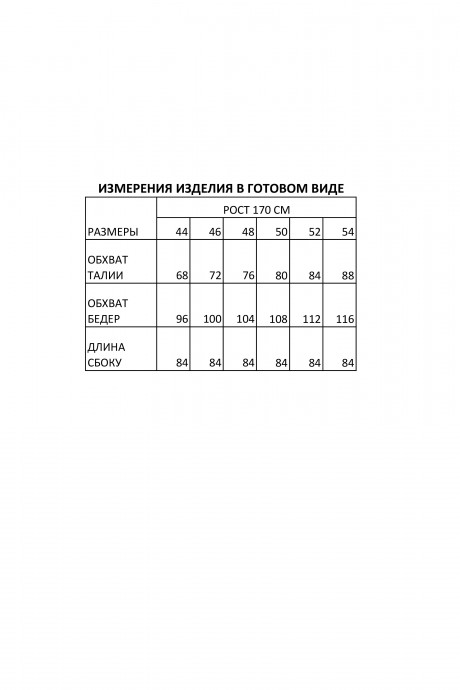 ИЗМЕРЕНИЯ ИЗДЕЛИЯ В ГОТОВОМ ВИДЕ

| | РОСТ 170 СМ | | | | | |
|---|---|---|---|---|---|---|
| РАЗМЕРЫ | 44 | 46 | 48 | 50 | 52 | 54 |
| ОБХВАТ ТАЛИИ | 68 | 72 | 76 | 80 | 84 | 88 |
| ОБХВАТ БЕДЕР | 96 | 100 | 104 | 108 | 112 | 116 |
| ДЛИНА СБОКУ | 84 | 84 | 84 | 84 | 84 | 84 |